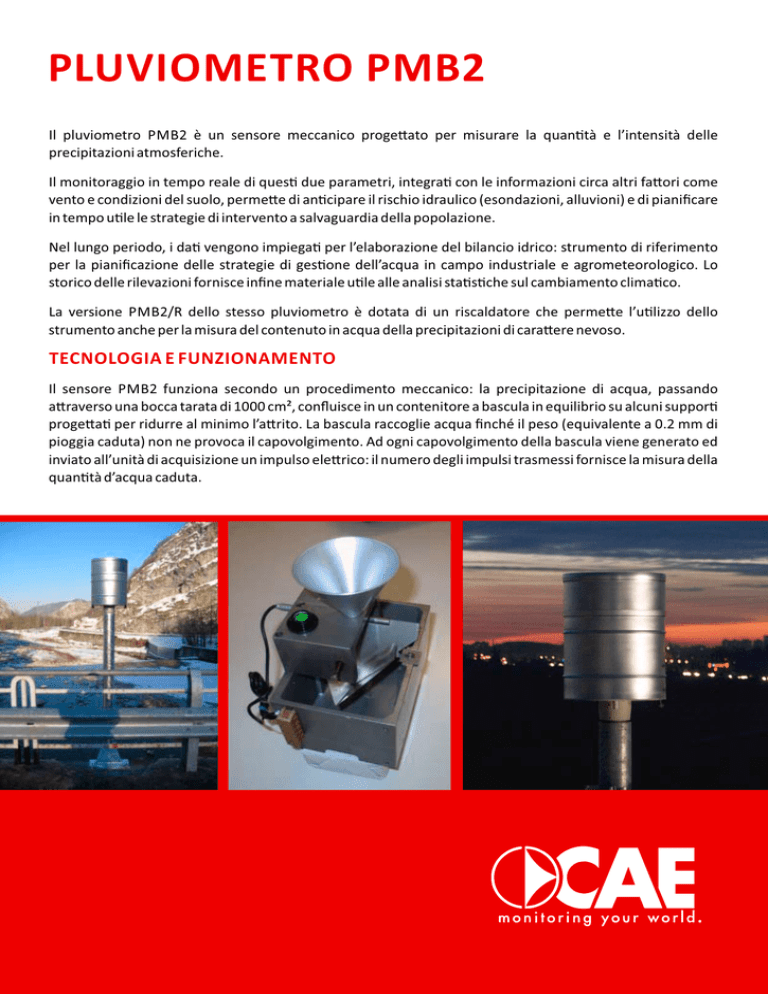 PLUVIOMETRO PMB2

Il pluviometro PMB2 è un sensore meccanico progettato per misurare la quantità e l'intensità delle precipitazioni atmosferiche.

Il monitoraggio in tempo reale di questi due parametri, integrati con le informazioni circa altri fattori come vento e condizioni del suolo, permette di anticipare il rischio idraulico (esondazioni, alluvioni) e di pianificare in tempo utile le strategie di intervento a salvaguardia della popolazione.

Nel lungo periodo, i dati vengono impiegati per l'elaborazione del bilancio idrico: strumento di riferimento per la pianificazione delle strategie di gestione dell'acqua in campo industriale e agrometeorologico. Lo storico delle rilevazioni fornisce infine materiale utile alle analisi statistiche sul cambiamento climatico.

La versione PMB2/R dello stesso pluviometro è dotata di un riscaldatore che permette l'utilizzo dello strumento anche per la misura del contenuto in acqua della precipitazioni di carattere nevoso.

TECNOLOGIA E FUNZIONAMENTO

Il sensore PMB2 funziona secondo un procedimento meccanico: la precipitazione di acqua, passando attraverso una bocca tarata di 1000 cm², confluisce in un contenitore a bascula in equilibrio su alcuni supporti progettati per ridurre al minimo l'attrito. La bascula raccoglie acqua finché il peso (equivalente a 0.2 mm di pioggia caduta) non ne provoca il capovolgimento. Ad ogni capovolgimento della bascula viene generato ed inviato all'unità di acquisizione un impulso elettrico: il numero degli impulsi trasmessi fornisce la misura della quantità d'acqua caduta.

CAE
monitoring your world.